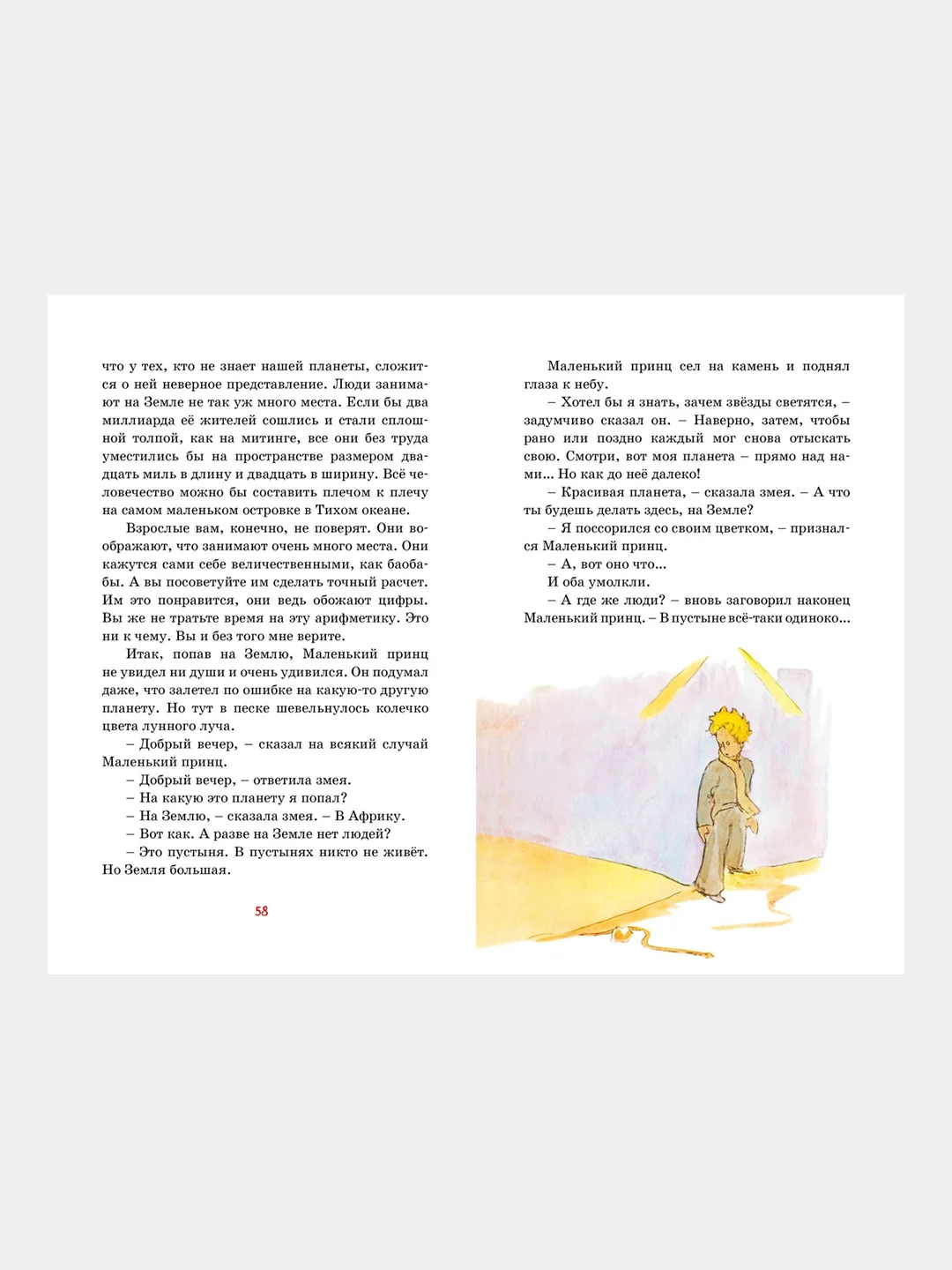 что у тех, кто не знает нашей планеты, сложится о ней неверное представление. Люди занимают на Земле не так уж много места. Если бы два миллиарда её жителей сошлись и стали сплошной толпой, как на митинге, все они без труда уместились бы на пространстве размером двадцать миль в длину и двадцать в ширину. Всё человечество можно бы составить плечом к плечу на самом маленьком островке в Тихом океане.

Взрослые вам, конечно, не поверят. Они воображают, что занимают очень много места. Они кажутся сами себе величественными, как баобабы. А вы посоветуйте им сделать точный расчет. Им это понравится, они ведь обожают цифры. Вы же не тратьте время на эту арифметику. Это ни к чему. Вы и без того мне верите.

Итак, попав на Землю, Маленький принц не увидел ни души и очень удивился. Он подумал даже, что залетел по ошибке на какую-то другую планету. Но тут в песке шевельнулось колечко цвета лунного луча.

– Добрый вечер, – сказал на всякий случай Маленький принц.

– Добрый вечер, – ответила змея.

– На какую это планету я попал?

– На Землю, – сказала змея. – В Африку.

– Вот как. А разве на Земле нет людей?

– Это пустыня. В пустынях никто не живёт. Но Земля большая.

58

Маленький принц сел на камень и поднял глаза к небу.

– Хотел бы я знать, зачем звёзды светятся, – задумчиво сказал он. – Наверно, затем, чтобы рано или поздно каждый мог снова отыскать свою. Смотри, вот моя планета – прямо над нами... Но как до неё далеко!

– Красивая планета, – сказала змея. – А что ты будешь делать здесь, на Земле?

– Я поссорился со своим цветком, – признался Маленький принц.

– А, вот оно что...

И оба умолкли.

– А где же люди? – вновь заговорил наконец Маленький принц. – В пустыне всё-таки одиноко...